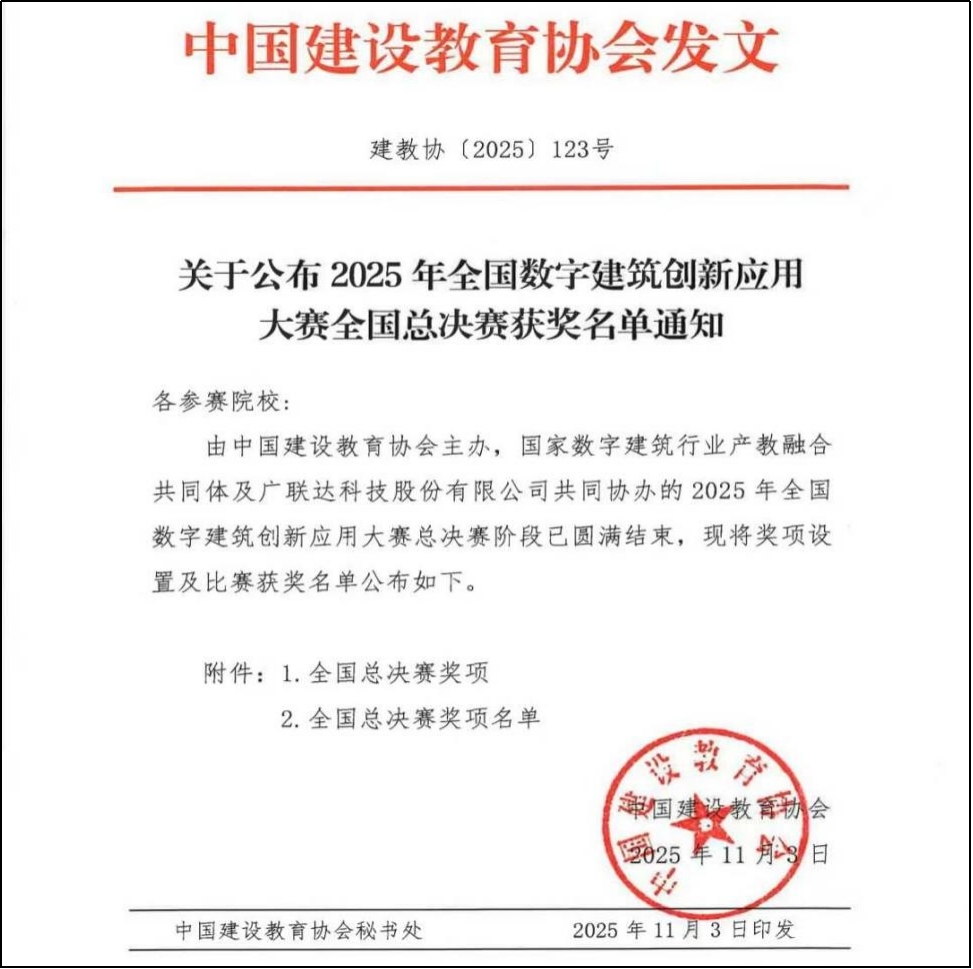 中国建设教育协会发文

建教协〔2025〕123号

关于公布2025年全国数字建筑创新应用大赛全国总决赛获奖名单通知

各参赛院校:

由中国建设教育协会主办，国家数字建筑行业产教融合共同体及广联达科技股份有限公司共同协办的2025年全国数字建筑创新应用大赛总决赛阶段已圆满结束，现将奖项设置及比赛获奖名单公布如下。

附件：1.全国总决赛奖项
2.全国总决赛奖项名单

中国建设教育协会
2025年11月3日

中国建设教育协会秘书处 2025年11月3日印发